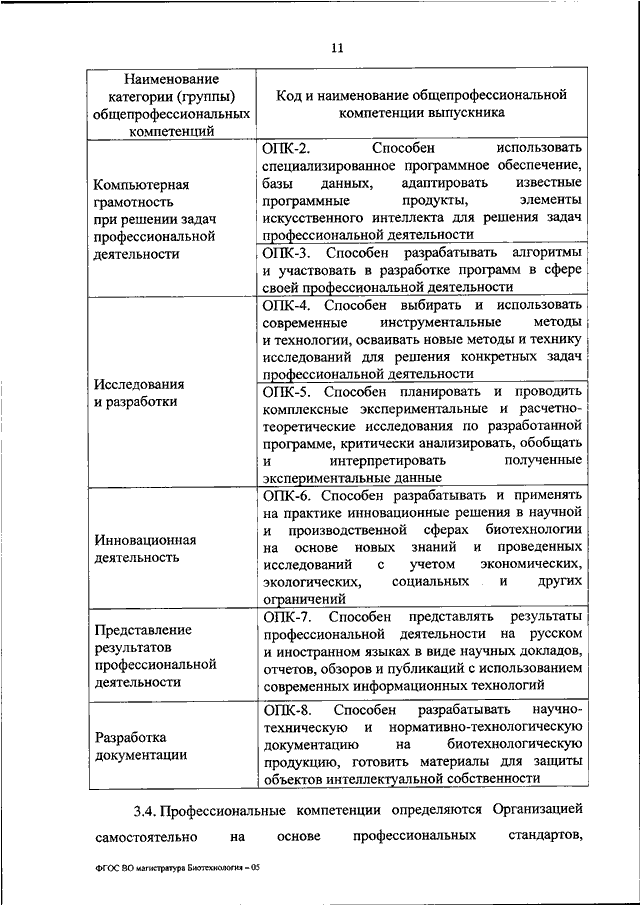 11

| Наименование категории (группы) общепрофессиональных компетенций | Код и наименование общепрофессиональной компетенции выпускника |
|---|---|
| Компьютерная грамотность при решении задач профессиональной деятельности | ОПК-2. Способен использовать специализированное программное обеспечение, базы данных, адаптировать известные программные продукты, элементы искусственного интеллекта для решения задач профессиональной деятельности |
| | ОПК-3. Способен разрабатывать алгоритмы и участвовать в разработке программ в сфере своей профессиональной деятельности |
| Исследования и разработки | ОПК-4. Способен выбирать и использовать современные инструментальные методы и технологии, осваивать новые методы и технику исследований для решения конкретных задач профессиональной деятельности |
| | ОПК-5. Способен планировать и проводить комплексные экспериментальные и расчетно-теоретические исследования по разработанной программе, критически анализировать, обобщать и интерпретировать полученные экспериментальные данные |
| Инновационная деятельность | ОПК-6. Способен разрабатывать и применять на практике инновационные решения в научной и производственной сферах биотехнологии на основе новых знаний и проведенных исследований с учетом экономических, экологических, социальных и других ограничений |
| Представление результатов профессиональной деятельности | ОПК-7. Способен представлять результаты профессиональной деятельности на русском и иностранном языках в виде научных докладов, отчетов, обзоров и публикаций с использованием современных информационных технологий |
| Разработка документации | ОПК-8. Способен разрабатывать научно-техническую и нормативно-технологическую документацию на биотехнологическую продукцию, готовить материалы для защиты объектов интеллектуальной собственности |

3.4. Профессиональные компетенции определяются Организацией самостоятельно на основе профессиональных стандартов,

ФГОС ВО магистратура Биотехнология – 05